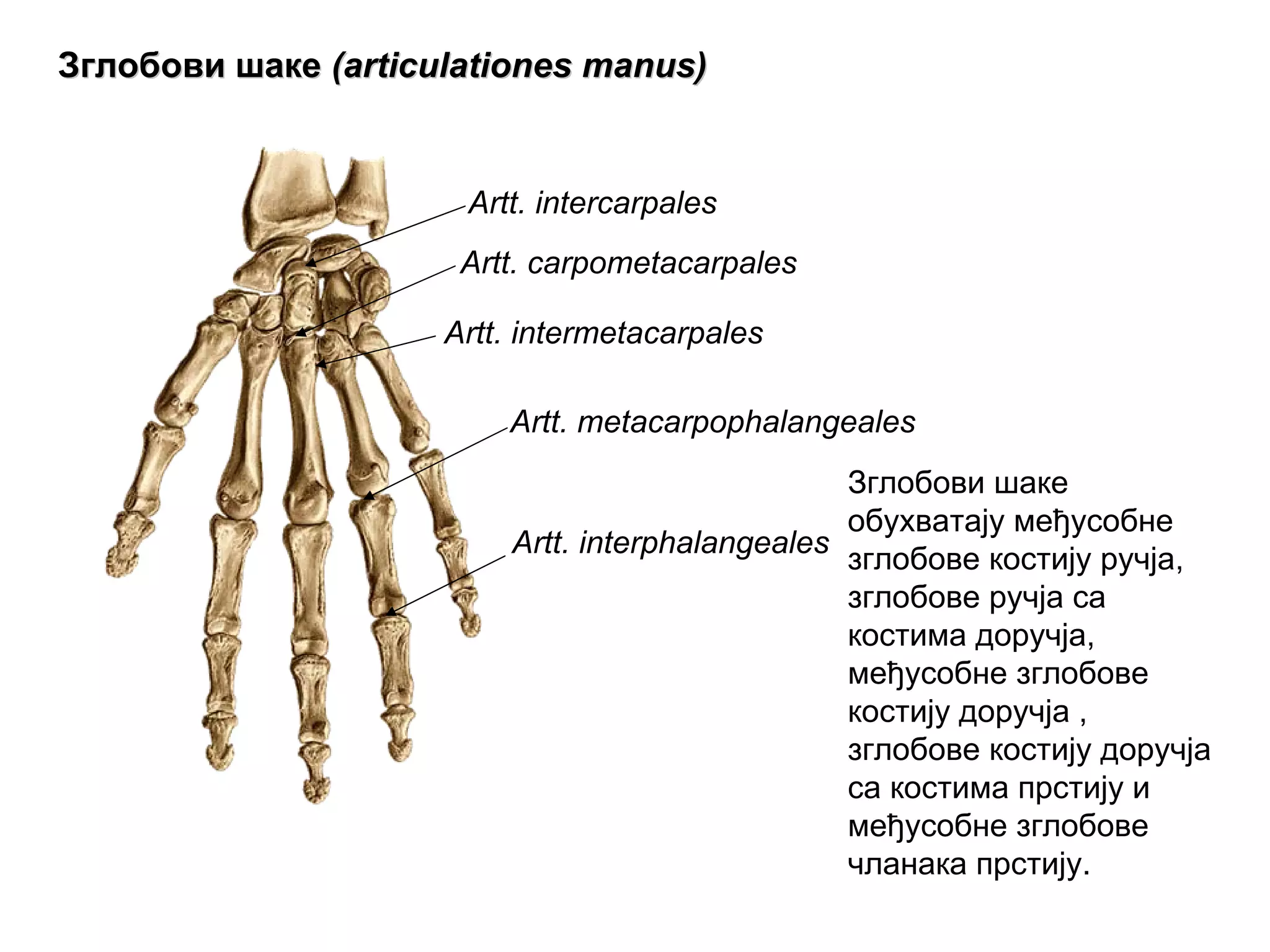 Зглобови шаке (articulationes manus)

Artt. intercarpales

Artt. carpometacarpales

Artt. intermetacarpales

Artt. metacarpophalangeales

Artt. interphalangeales

Зглобови шаке обухватају међусобне зглобове костију ручја, зглобове ручја са костима доручја, међусобне зглобове костију доручја , зглобове костију доручја са костима прстију и међусобне зглобове чланака прстију.